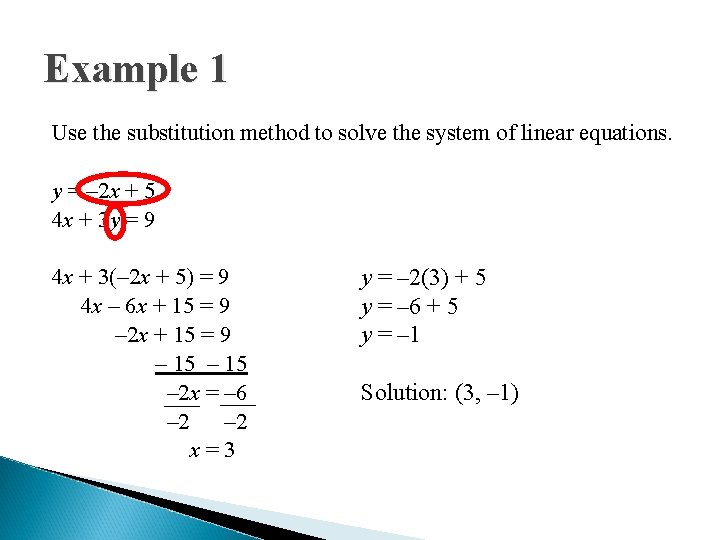 Example 1

Use the substitution method to solve the system of linear equations.

$y = -2x + 5$
$4x + 3y = 9$

$4x + 3(-2x + 5) = 9$
$4x - 6x + 15 = 9$
$-2x + 15 = 9$
$-15 \quad -15$
$\frac{-2x}{-2} = \frac{-6}{-2}$
$x = 3$

$y = -2(3) + 5$
$y = -6 + 5$
$y = -1$

Solution: $(3, -1)$